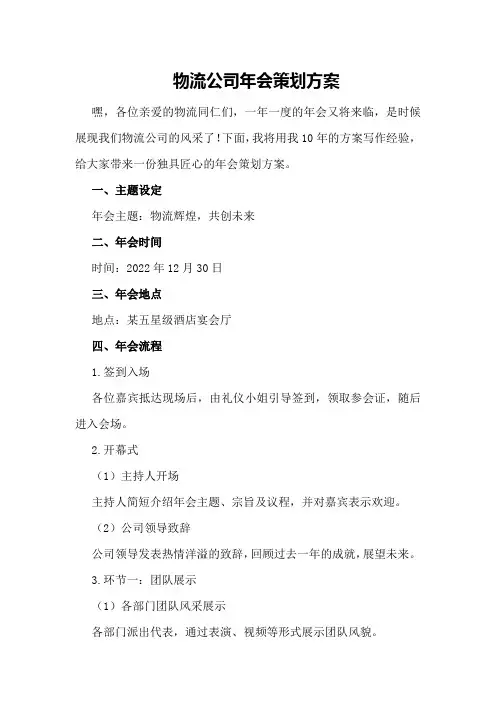 物流公司年会策划方案

嘿，各位亲爱的物流同仁们，一年一度的年会又将来临，是时候展现我们物流公司的风采了！下面，我将用我10年的方案写作经验，给大家带来一份独具匠心的年会策划方案。

一、主题设定

年会主题：物流辉煌，共创未来

二、年会时间

时间：2022年12月30日

三、年会地点

地点：某五星级酒店宴会厅

四、年会流程

1.签到入场

各位嘉宾抵达现场后，由礼仪小姐引导签到，领取参会证，随后进入会场。

2.开幕式

（1）主持人开场

主持人简短介绍年会主题、宗旨及议程，并对嘉宾表示欢迎。

（2）公司领导致辞

公司领导发表热情洋溢的致辞，回顾过去一年的成就，展望未来。

3.环节一：团队展示

（1）各部门团队风采展示

各部门派出代表，通过表演、视频等形式展示团队风貌。